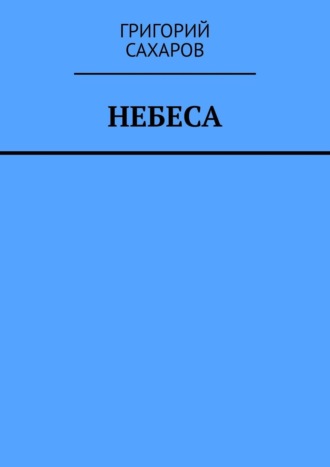 ГРИГОРИЙ САХАРОВ

НЕБЕСА